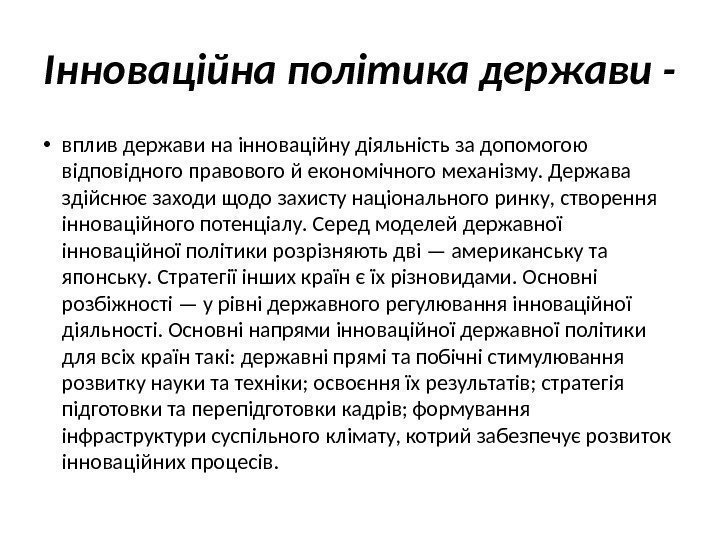 Інноваційна політика держави -

• вплив держави на інноваційну діяльність за допомогою відповідного правового й економічного механізму. Держава здійснює заходи щодо захисту національного ринку, створення інноваційного потенціалу. Серед моделей державної інноваційної політики розрізняють дві — американську та японську. Стратегії інших країн є їх різновидами. Основні розбіжності — у рівні державного регулювання інноваційної діяльності. Основні напрями інноваційної державної політики для всіх країн такі: державні прямі та побічні стимулювання розвитку науки та техніки; освоєння їх результатів; стратегія підготовки та перепідготовки кадрів; формування інфраструктури суспільного клімату, котрий забезпечує розвиток інноваційних процесів.